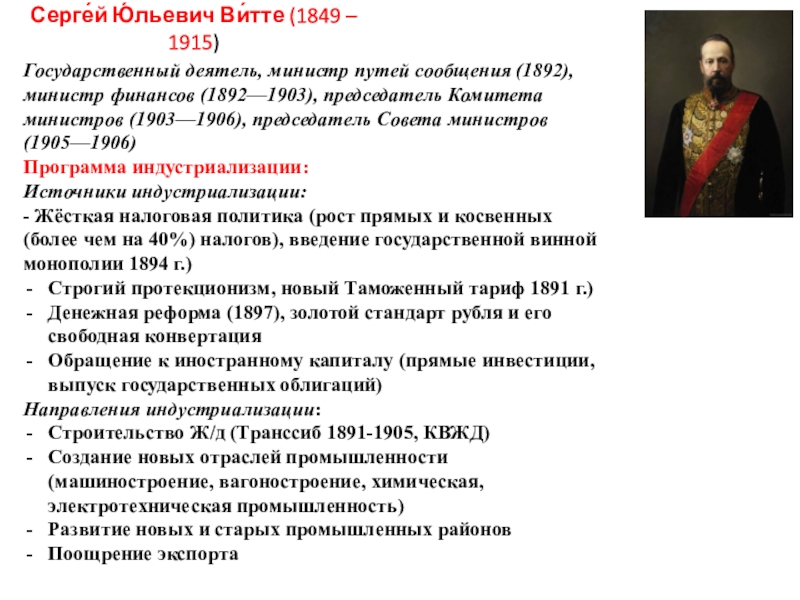 Серге́й Ю́льевич Ви́тте (1849 – 1915)

Государственный деятель, министр путей сообщения (1892), министр финансов (1892—1903), председатель Комитета министров (1903—1906), председатель Совета министров (1905—1906)

Программа индустриализации:

Источники индустриализации:

- Жёсткая налоговая политика (рост прямых и косвенных (более чем на 40%) налогов), введение государственной винной монополии 1894 г.)
- Строгий протекционизм, новый Таможенный тариф 1891 г.)
- Денежная реформа (1897), золотой стандарт рубля и его свободная конвертация
- Обращение к иностранному капиталу (прямые инвестиции, выпуск государственных облигаций)

Направления индустриализации:

- Строительство Ж/д (Транссиб 1891-1905, КВЖД)
- Создание новых отраслей промышленности (машиностроение, вагоностроение, химическая, электротехническая промышленность)
- Развитие новых и старых промышленных районов
- Поощрение экспорта